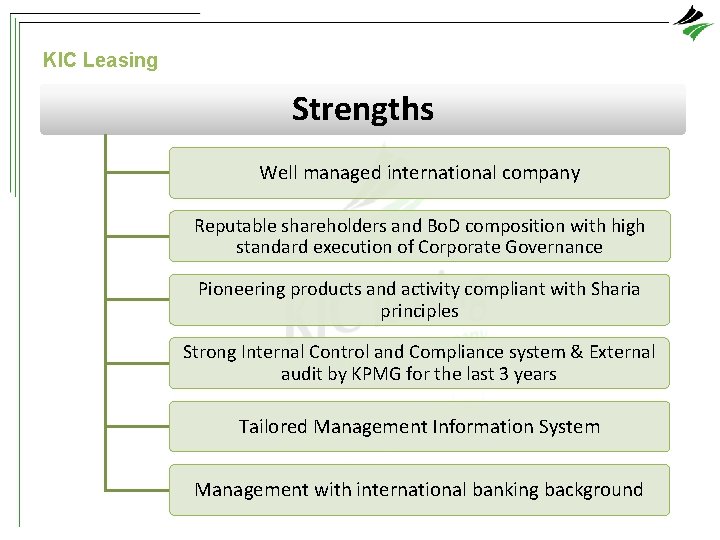 KIC Leasing

Strengths

Well managed international company

Reputable shareholders and BoD composition with high standard execution of Corporate Governance

Pioneering products and activity compliant with Sharia principles

Strong Internal Control and Compliance system & External audit by KPMG for the last 3 years

Tailored Management Information System

Management with international banking background